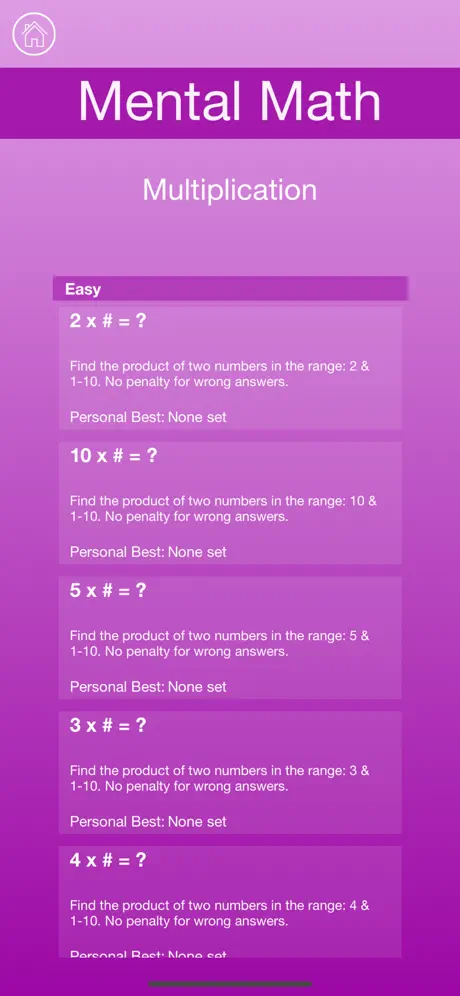 Mental Math

Multiplication

Easy

2 x # = ?

Find the product of two numbers in the range: 2 & 1-10. No penalty for wrong answers.

Personal Best: None set

10 x # = ?

Find the product of two numbers in the range: 10 & 1-10. No penalty for wrong answers.

Personal Best: None set

5 x # = ?

Find the product of two numbers in the range: 5 & 1-10. No penalty for wrong answers.

Personal Best: None set

3 x # = ?

Find the product of two numbers in the range: 3 & 1-10. No penalty for wrong answers.

Personal Best: None set

4 x # = ?

Find the product of two numbers in the range: 4 & 1-10. No penalty for wrong answers.

Personal Best: None set